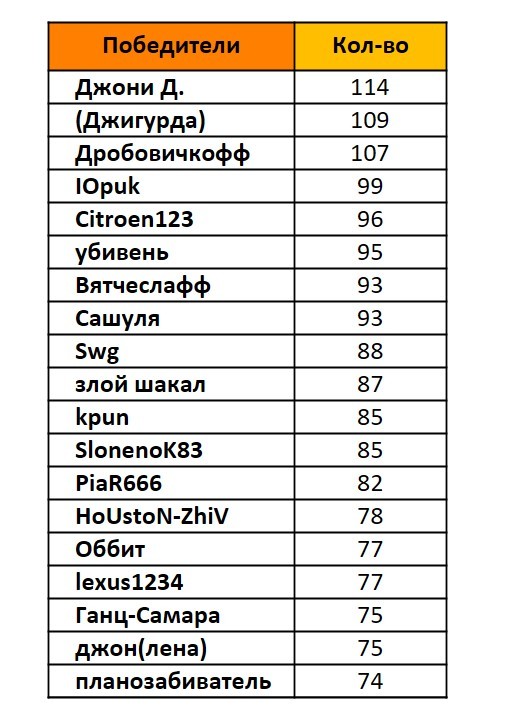 | Победители | Кол-во |
|---|---|
| Джони Д. | 114 |
| (Джигурда) | 109 |
| Дробовичкофф | 107 |
| IOpuk | 99 |
| Citroen123 | 96 |
| убивень | 95 |
| Вятчеслафф | 93 |
| Сашуля | 93 |
| Swg | 88 |
| злой шакал | 87 |
| kpun | 85 |
| SlonenoK83 | 85 |
| PiaR666 | 82 |
| HoUstoN-ZhiV | 78 |
| Оббит | 77 |
| lexus1234 | 77 |
| Ганц-Самара | 75 |
| джон(лена) | 75 |
| планозабиватель | 74 |